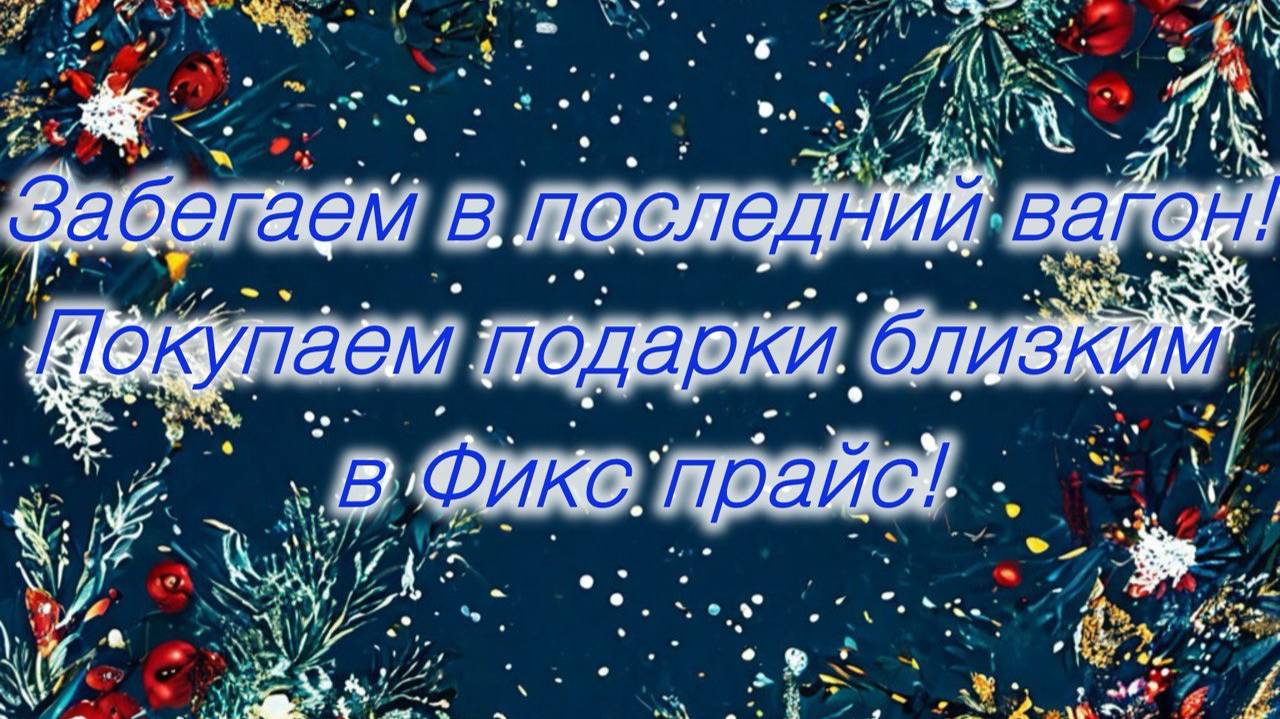 Забегаем в последний вагон!
Покупаем подарки близким
в Фикс прайс!